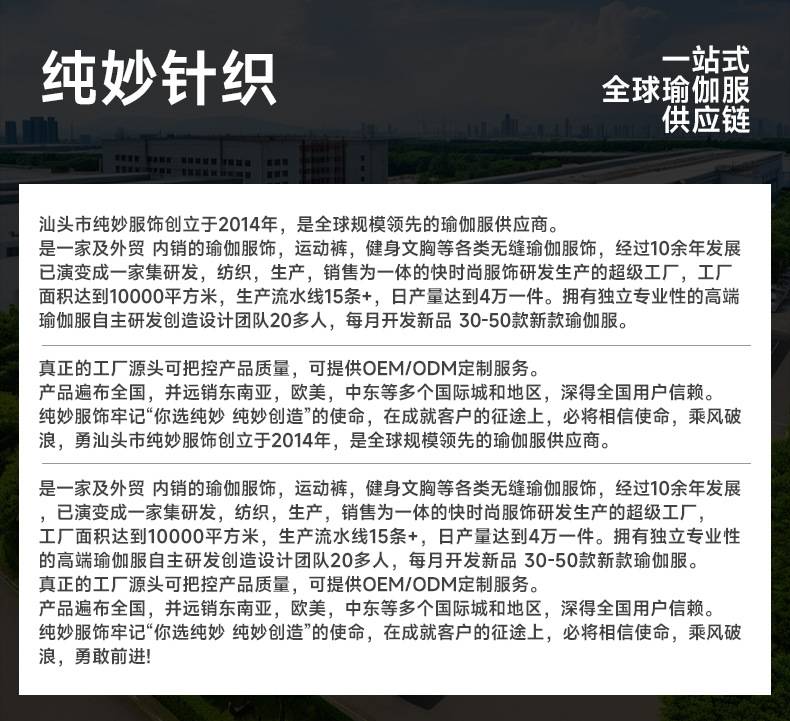 纯妙针织

一站式
全球瑜伽服
供应链

汕头市纯妙服饰创立于2014年，是全球规模领先的瑜伽服供应商。
是一家及外贸 内销的瑜伽服饰，运动裤，健身文胸等各类无缝瑜伽服饰，经过10余年发展已演变成一家集研发，纺织，生产，销售为一体的快时尚服饰研发生产的超级工厂，工厂面积达到10000平方米，生产流水线15条+，日产量达到4万一件。拥有独立专业性的高端瑜伽服自主研发创造设计团队20多人，每月开发新品 30-50款新款瑜伽服。

真正的工厂源头可把控产品质量，可提供OEM/ODM定制服务。
产品遍布全国，并远销东南亚，欧美，中东等多个国际城和地区，深得全国用户信赖。
纯妙服饰牢记“你选纯妙 纯妙创造”的使命，在成就客户的征途上，必将相信使命，乘风破浪，勇汕头市纯妙服饰创立于2014年，是全球规模领先的瑜伽服供应商。

是一家及外贸 内销的瑜伽服饰，运动裤，健身文胸等各类无缝瑜伽服饰，经过10余年发展，已演变成一家集研发，纺织，生产，销售为一体的快时尚服饰研发生产的超级工厂，工厂面积达到10000平方米，生产流水线15条+，日产量达到4万一件。拥有独立专业性的高端瑜伽服自主研发创造设计团队20多人，每月开发新品 30-50款新款瑜伽服。
真正的工厂源头可把控产品质量，可提供OEM/ODM定制服务。
产品遍布全国，并远销东南亚，欧美，中东等多个国际城和地区，深得全国用户信赖。
纯妙服饰牢记“你选纯妙 纯妙创造”的使命，在成就客户的征途上，必将相信使命，乘风破浪，勇敢前进!